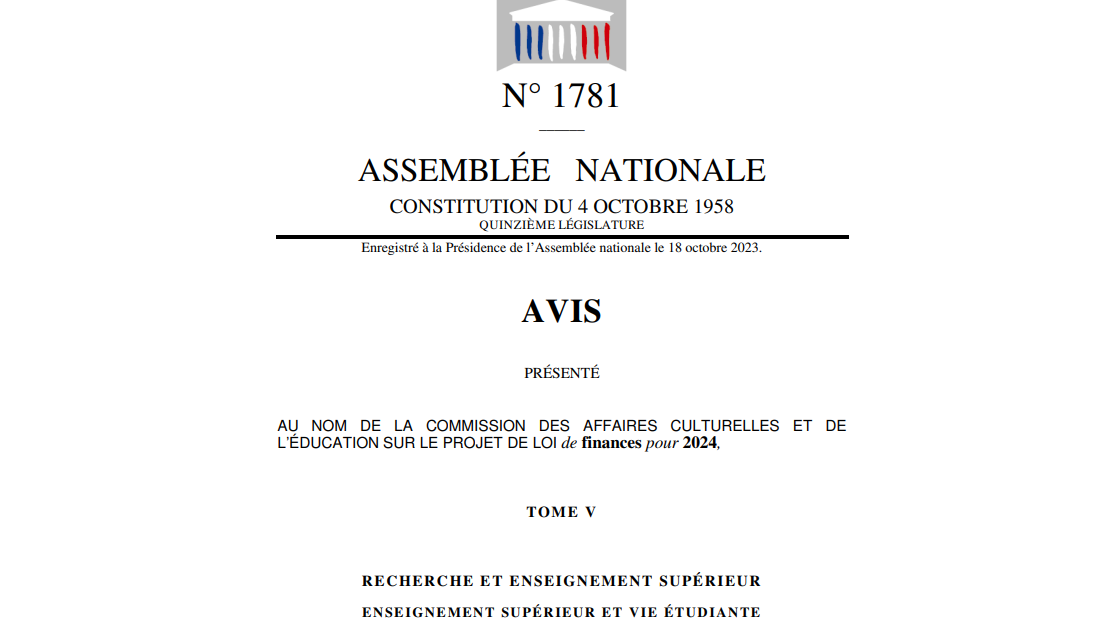 N° 1781

ASSEMBLÉE NATIONALE

CONSTITUTION DU 4 OCTOBRE 1958
QUINZIÈME LÉGISLATURE

Enregistré à la Présidence de l'Assemblée nationale le 18 octobre 2023.

AVIS

PRÉSENTÉ

AU NOM DE LA COMMISSION DES AFFAIRES CULTURELLES ET DE L'ÉDUCATION SUR LE PROJET DE LOI de finances pour 2024,

TOME V

RECHERCHE ET ENSEIGNEMENT SUPÉRIEUR

ENSEIGNEMENT SUPÉRIEUR ET VIE ÉTUDIANTE